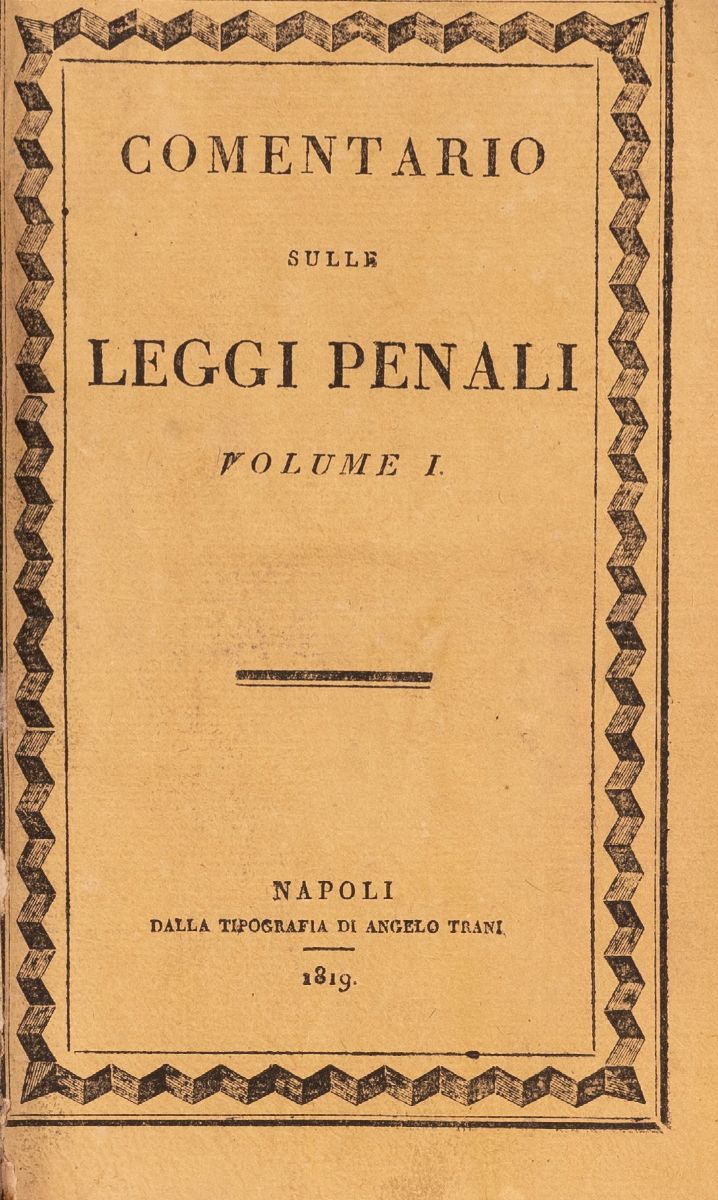 COMENTARIO

SULLE

LEGGI PENALI

VOLUME I.

NAPOLI
DALLA TIPOGRAFIA DI ANGELO TRANI

1819.